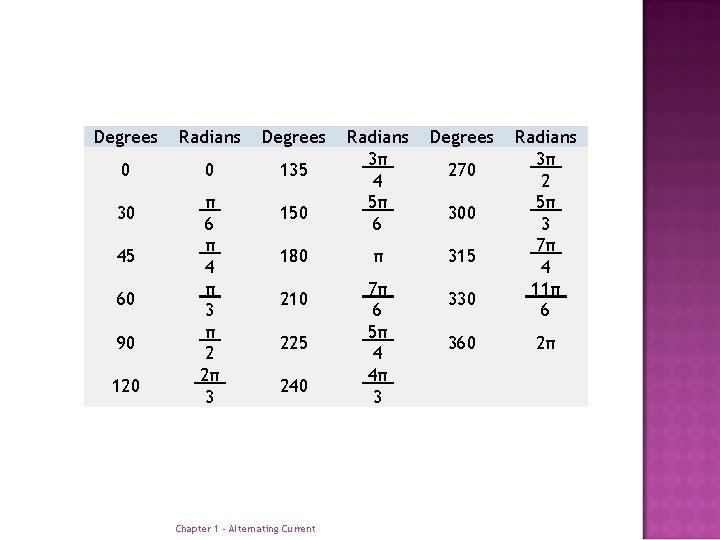 | Degrees | Radians | Degrees | Radians | Degrees | Radians |
|---|---|---|---|---|---|
| 0 | 0 | 135 | $\frac{3\pi}{4}$ | 270 | $\frac{3\pi}{2}$ |
| 30 | $\frac{\pi}{6}$ | 150 | $\frac{5\pi}{6}$ | 300 | $\frac{5\pi}{3}$ |
| 45 | $\frac{\pi}{4}$ | 180 | $\pi$ | 315 | $\frac{7\pi}{4}$ |
| 60 | $\frac{\pi}{3}$ | 210 | $\frac{7\pi}{6}$ | 330 | $\frac{11\pi}{6}$ |
| 90 | $\frac{\pi}{2}$ | 225 | $\frac{5\pi}{4}$ | 360 | $2\pi$ |
| 120 | $\frac{2\pi}{3}$ | 240 | $\frac{4\pi}{3}$ | | |

Chapter 1 - Alternating Current